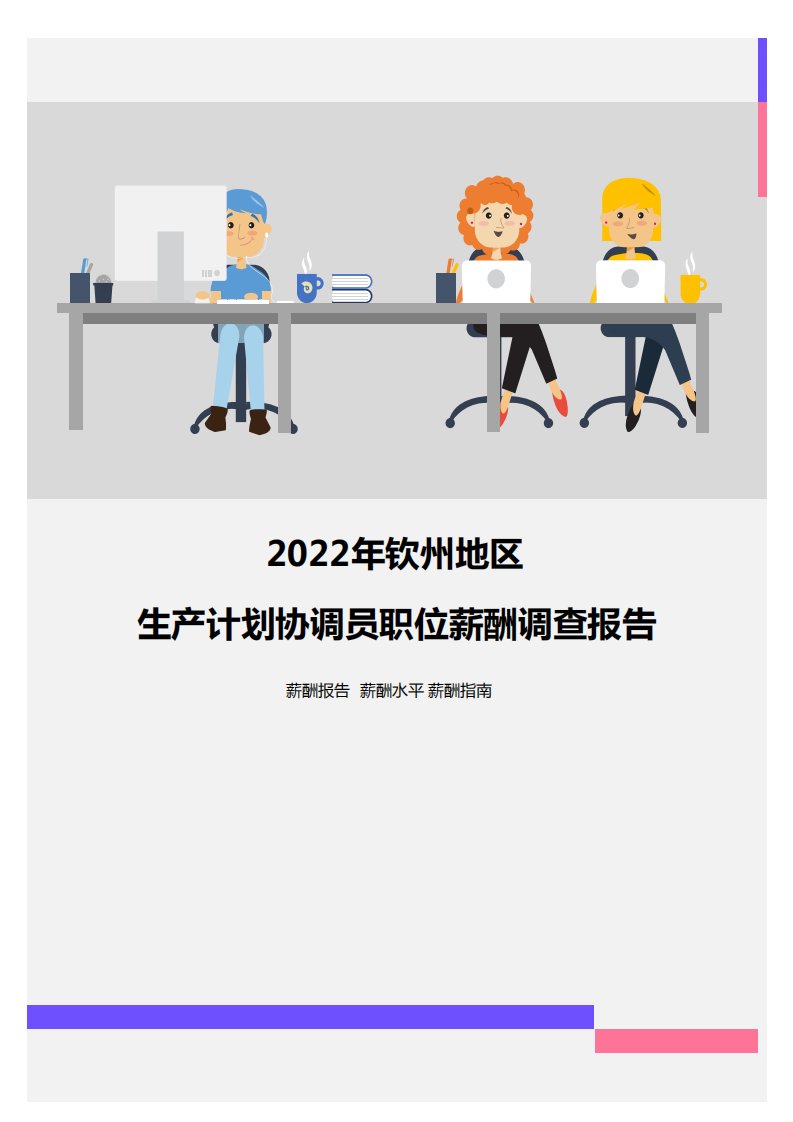 2022年钦州地区

生产计划协调员职位薪酬调查报告

薪酬报告 薪酬水平 薪酬指南